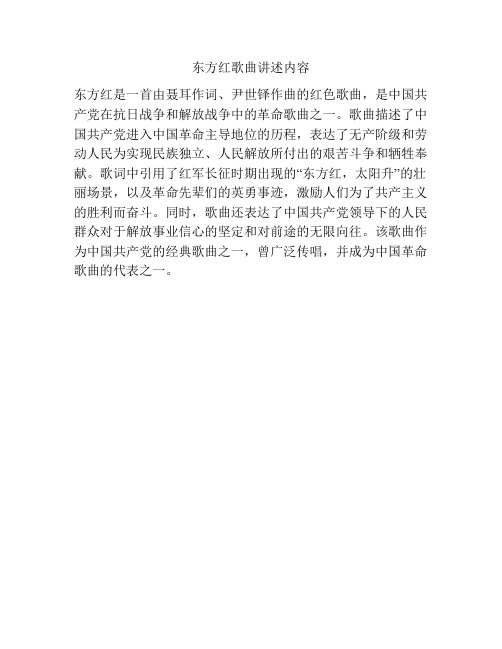 东方红歌曲讲述内容

东方红是一首由聂耳作词、尹世铎作曲的红色歌曲，是中国共产党在抗日战争和解放战争中的革命歌曲之一。歌曲描述了中国共产党进入中国革命主导地位的历程，表达了无产阶级和劳动人民为实现民族独立、人民解放所付出的艰苦斗争和牺牲奉献。歌词中引用了红军长征时期出现的“东方红，太阳升”的壮丽场景，以及革命先辈们的英勇事迹，激励人们为了共产主义的胜利而奋斗。同时，歌曲还表达了中国共产党领导下的人民群众对于解放事业信心的坚定和对前途的无限向往。该歌曲作为中国共产党的经典歌曲之一，曾广泛传唱，并成为中国革命歌曲的代表之一。